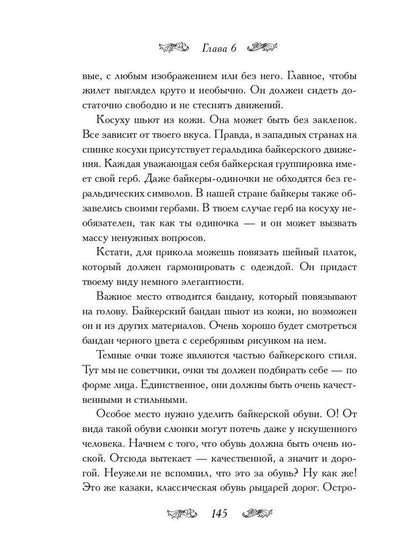 Глава 6

вые, с любым изображением или без него. Главное, чтобы жилет выглядел круто и необычно. Он должен сидеть достаточно свободно и не стеснять движений.

Косуху шьют из кожи. Она может быть без заклепок. Все зависит от твоего вкуса. Правда, в западных странах на спинке косухи присутствует геральдика байкерского движения. Каждая уважающая себя байкерская группировка имеет свой герб. Даже байкеры-одиночки не обходятся без геральдических символов. В нашей стране байкеры также обзавелись своими гербами. В твоем случае герб на косуху необязателен, так как ты одиночка — и он может вызвать массу ненужных вопросов.

Кстати, для прикола можешь повязать шейный платок, который должен гармонировать с одеждой. Он придаст твоему виду немного элегантности.

Важное место отводится бандану, который повязывают на голову. Байкерский бандан шьют из кожи, но возможен он и из других материалов. Очень хорошо будет смотреться бандан черного цвета с серебряным рисунком на нем.

Темные очки тоже являются частью байкерского стиля. Тут мы не советчики, очки ты должен подбирать себе — по форме лица. Единственное, они должны быть очень качественными и стильными.

Особое место нужно уделить байкерской обуви. О! От вида такой обуви слюнки могут потечь даже у искушенного человека. Начнем с того, что обувь должна быть очень ноской. Отсюда вытекает — качественной, а значит и дорогой. Неужели не вспомнил, что это за обувь? Ну как же! Это же казаки, классическая обувь рыцарей дорог. Остро-

145